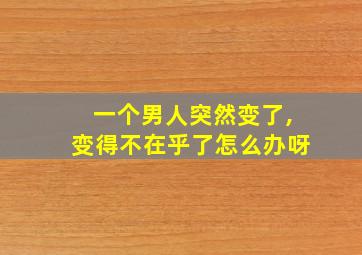 一个男人突然变了，
变得不在乎了怎么办呀